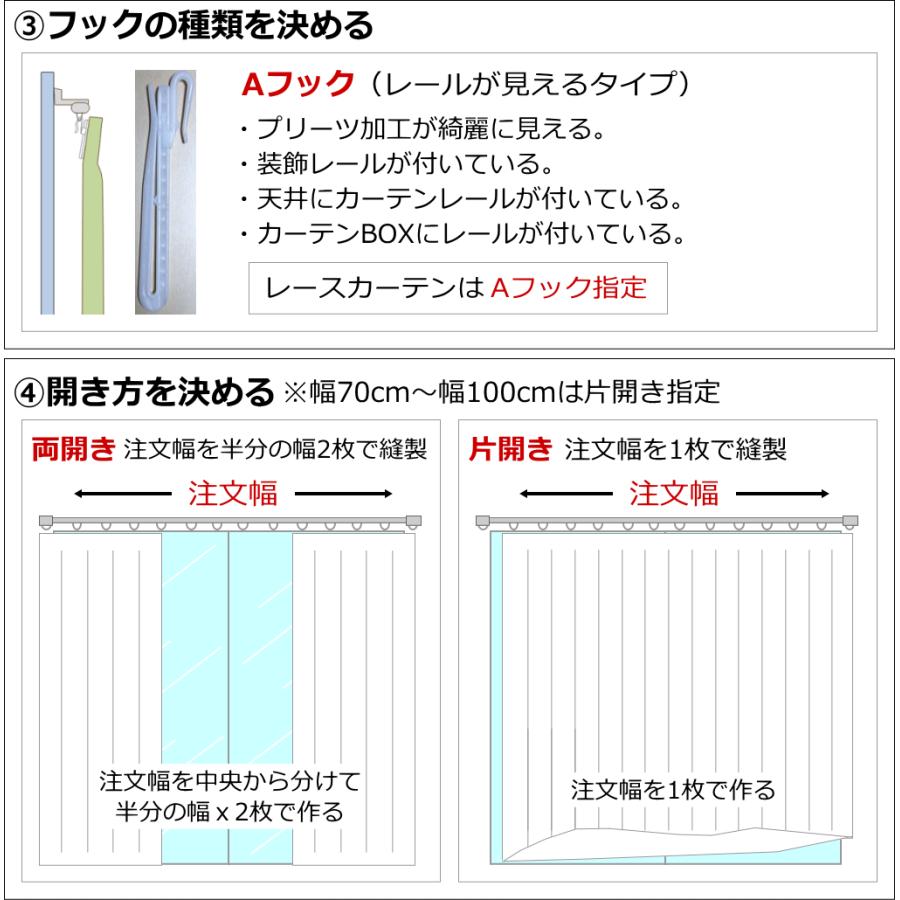 ③フックの種類を決める

Aフック（レールが見えるタイプ）

・プリーツ加工が綺麗に見える。
・装飾レールが付いている。
・天井にカーテンレールが付いている。
・カーテンBOXにレールが付いている。

レースカーテンは Aフック指定

④開き方を決める ※幅70cm～幅100cmは片開き指定

両開き 注文幅を半分の幅2枚で縫製

注文幅

注文幅を中央から分けて
半分の幅 x 2枚で作る

片開き 注文幅を1枚で縫製

注文幅

注文幅を1枚で作る